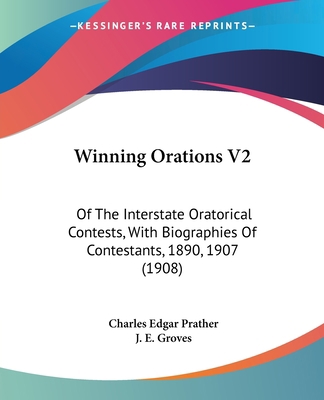 —KESSINGER'S RARE REPRINTS—

Winning Orations V2

Of The Interstate Oratorical Contests, With Biographies Of Contestants, 1890, 1907 (1908)

Charles Edgar Prather
J. E. Groves